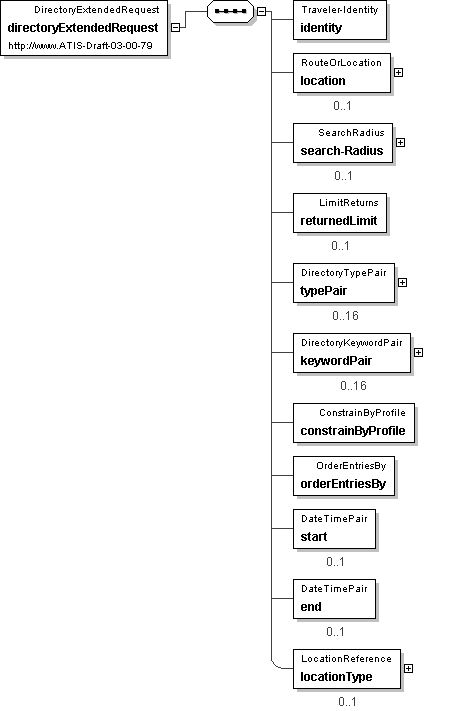 DirectoryExtendedRequest
directoryExtendedRequest
http://www.ATIS-Draft-03-00-79

Traveler-Identity
identity

RouteOrLocation
location
0..1

SearchRadius
search-Radius
0..1

LimitReturns
returnedLimit
0..1

DirectoryTypePair
typePair
0..16

DirectoryKeywordPair
keywordPair
0..16

ConstrainByProfile
constrainByProfile

OrderEntriesBy
orderEntriesBy

DateTimePair
start
0..1

DateTimePair
end
0..1

LocationReference
locationType
0..1